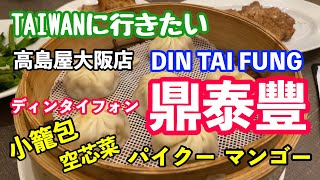 TAIWANに行きたい

高島屋大阪店

DIN TAI FUNG

ディンタイフォン

鼎泰豐

小籠包

空芯菜

パイクー マンゴー